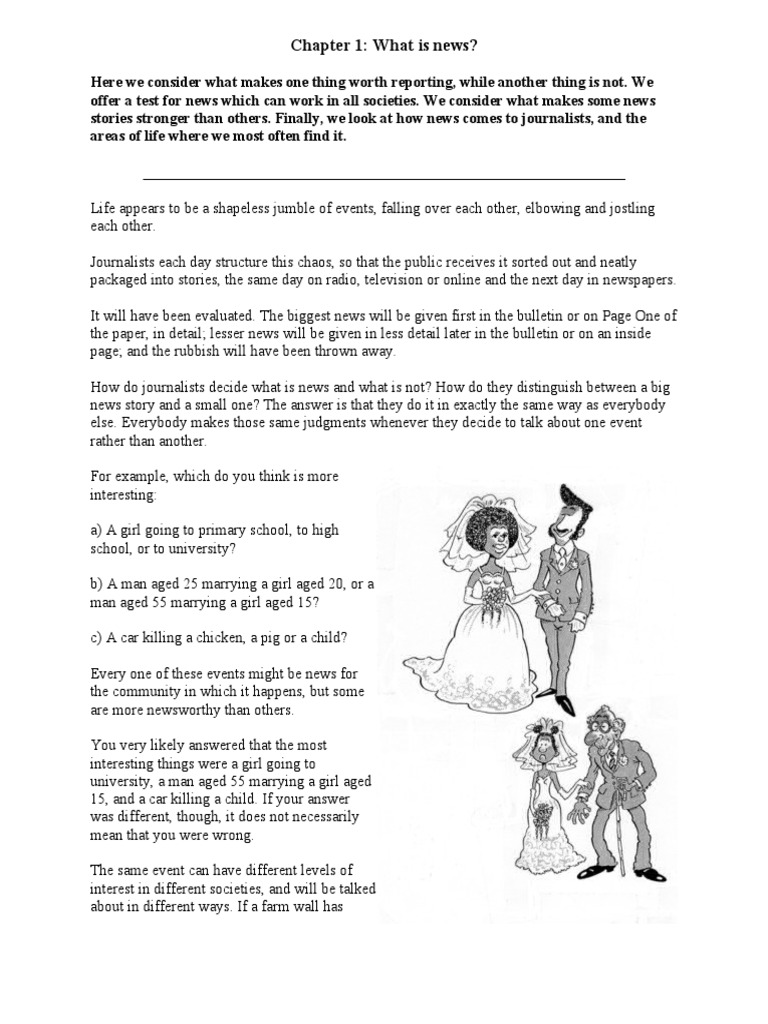 Chapter 1: What is news?

Here we consider what makes one thing worth reporting, while another thing is not. We offer a test for news which can work in all societies. We consider what makes some news stories stronger than others. Finally, we look at how news comes to journalists, and the areas of life where we most often find it.

Life appears to be a shapeless jumble of events, falling over each other, elbowing and jostling each other.

Journalists each day structure this chaos, so that the public receives it sorted out and neatly packaged into stories, the same day on radio, television or online and the next day in newspapers.

It will have been evaluated. The biggest news will be given first in the bulletin or on Page One of the paper, in detail; lesser news will be given in less detail later in the bulletin or on an inside page; and the rubbish will have been thrown away.

How do journalists decide what is news and what is not? How do they distinguish between a big news story and a small one? The answer is that they do it in exactly the same way as everybody else. Everybody makes those same judgments whenever they decide to talk about one event rather than another.

For example, which do you think is more interesting:

a) A girl going to primary school, to high school, or to university?

b) A man aged 25 marrying a girl aged 20, or a man aged 55 marrying a girl aged 15?

c) A car killing a chicken, a pig or a child?

Every one of these events might be news for the community in which it happens, but some are more newsworthy than others.

You very likely answered that the most interesting things were a girl going to university, a man aged 55 marrying a girl aged 15, and a car killing a child. If your answer was different, though, it does not necessarily mean that you were wrong.

The same event can have different levels of interest in different societies, and will be talked about in different ways. If a farm wall has